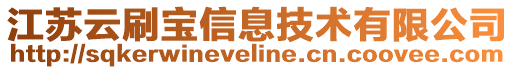 江苏云刷宝信息技术有限公司
http://sqkerwineveline.cn.coovee.com